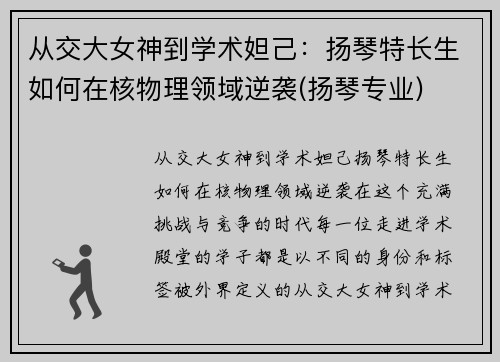 从交大女神到学术妲己：扬琴特长生如何在核物理领域逆袭(扬琴专业)

从交大女神到学术妲己扬琴特长生如何在核物理领域逆袭在这个充满挑战与竞争的时代每一位走进学术殿堂的学子都是以不同的身份和标签被外界定义的从交大女神到学术